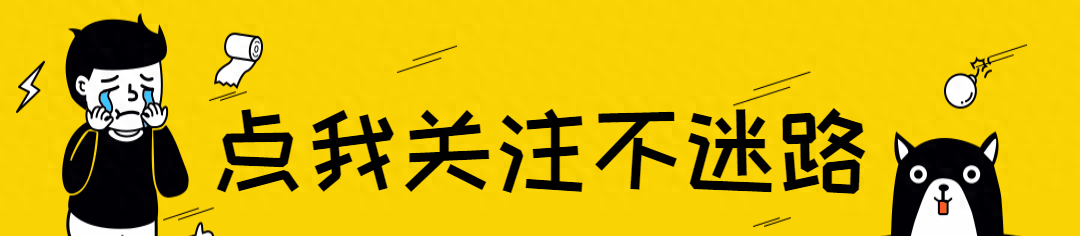 点我关注不迷路